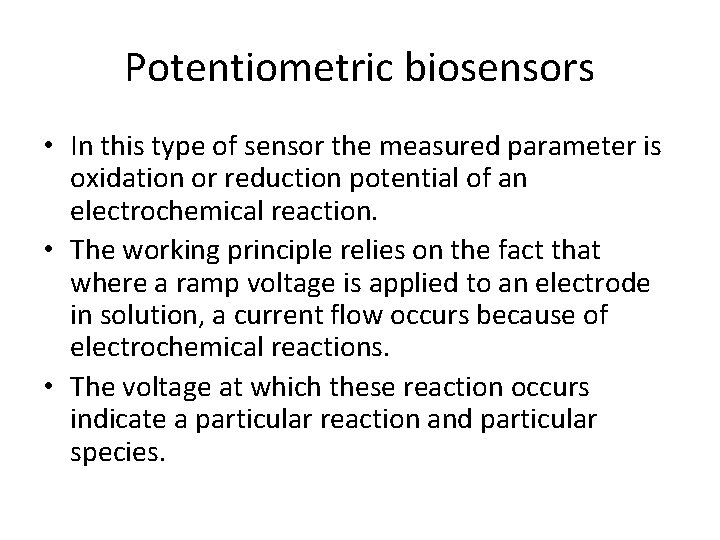 Potentiometric biosensors

• In this type of sensor the measured parameter is oxidation or reduction potential of an electrochemical reaction.
• The working principle relies on the fact that where a ramp voltage is applied to an electrode in solution, a current flow occurs because of electrochemical reactions.
• The voltage at which these reaction occurs indicate a particular reaction and particular species.